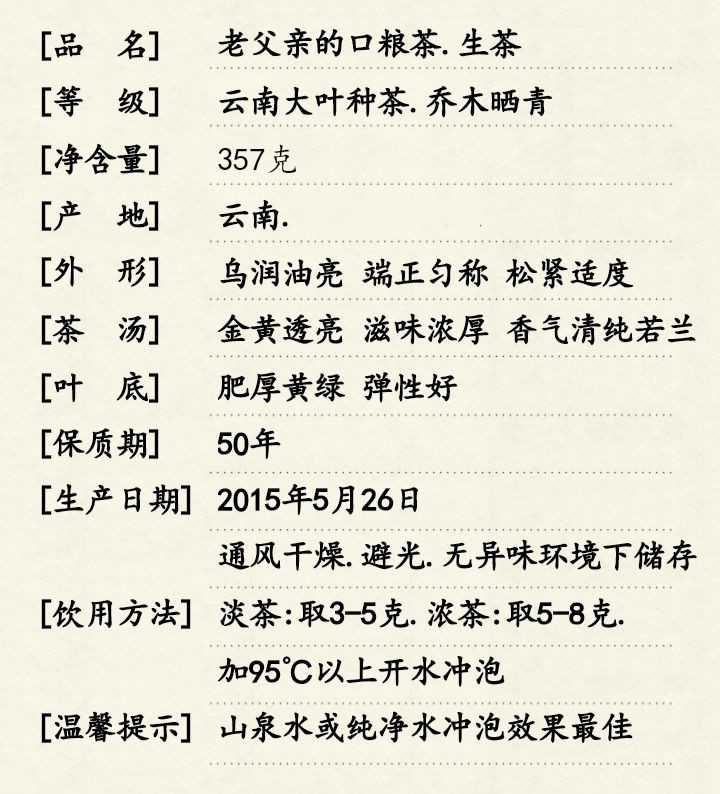 [品　名] 老父亲的口粮茶.生茶

[等　级] 云南大叶种茶.乔木晒青

[净含量] 357克

[产　地] 云南.

[外　形] 乌润油亮 端正匀称 松紧适度

[茶　汤] 金黄透亮 滋味浓厚 香气清纯若兰

[叶　底] 肥厚黄绿 弹性好

[保质期] 50年

[生产日期] 2015年5月26日

通风干燥.避光.无异味环境下储存

[饮用方法] 淡茶:取3-5克.浓茶:取5-8克.

加95°C以上开水冲泡

[温馨提示] 山泉水或纯净水冲泡效果最佳